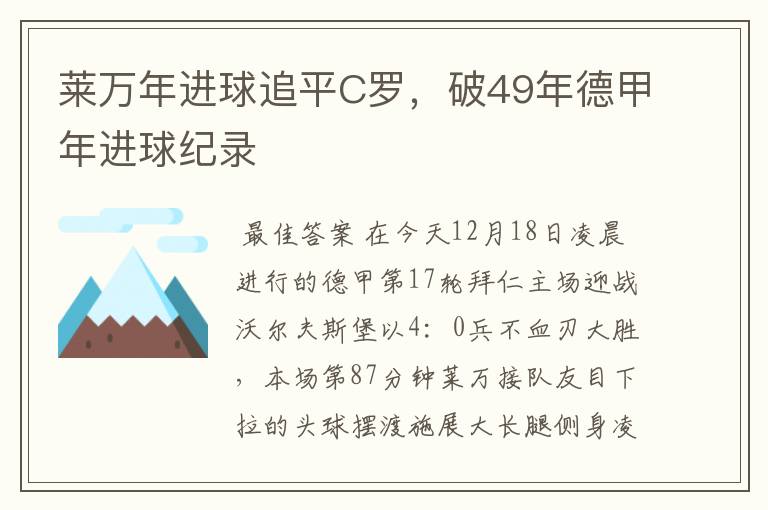 莱万年进球追平C罗，破49年德甲年进球纪录

最佳答案 在今天12月18日凌晨进行的德甲第17轮拜仁主场迎战沃尔夫斯堡以4：0兵不血刃大胜，本场第87分钟莱万接队友目下拉的头球摆渡施展大长腿侧身凌